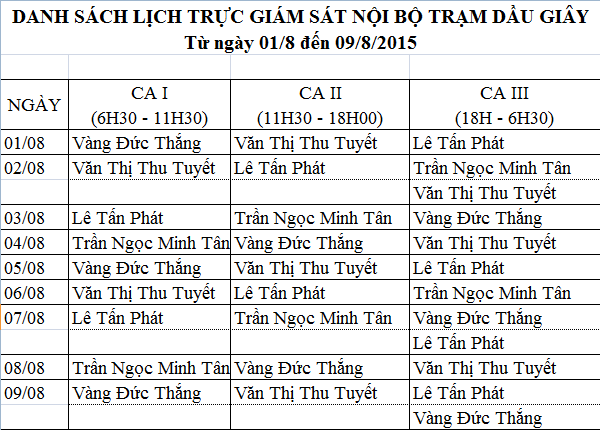 DANH SÁCH LỊCH TRỰC GIÁM SÁT NỘI BỘ TRẠM DẦU GIÂY
Từ ngày 01/8 đến 09/8/2015

| NGÀY | CA I (6H30 - 11H30) | CA II (11H30 - 18H00) | CA III (18H - 6H30) |
|---|---|---|---|
| 01/08 | Vàng Đức Thắng | Văn Thị Thu Tuyết | Lê Tấn Phát |
| 02/08 | Văn Thị Thu Tuyết | Lê Tấn Phát | Trần Ngọc Minh Tân |
| | | | Văn Thị Thu Tuyết |
| 03/08 | Lê Tấn Phát | Trần Ngọc Minh Tân | Vàng Đức Thắng |
| 04/08 | Trần Ngọc Minh Tân | Vàng Đức Thắng | Văn Thị Thu Tuyết |
| 05/08 | Vàng Đức Thắng | Văn Thị Thu Tuyết | Lê Tấn Phát |
| 06/08 | Văn Thị Thu Tuyết | Lê Tấn Phát | Trần Ngọc Minh Tân |
| 07/08 | Lê Tấn Phát | Trần Ngọc Minh Tân | Vàng Đức Thắng |
| | | | Lê Tấn Phát |
| 08/08 | Trần Ngọc Minh Tân | Vàng Đức Thắng | Văn Thị Thu Tuyết |
| 09/08 | Vàng Đức Thắng | Văn Thị Thu Tuyết | Lê Tấn Phát |
| | | | Vàng Đức Thắng |